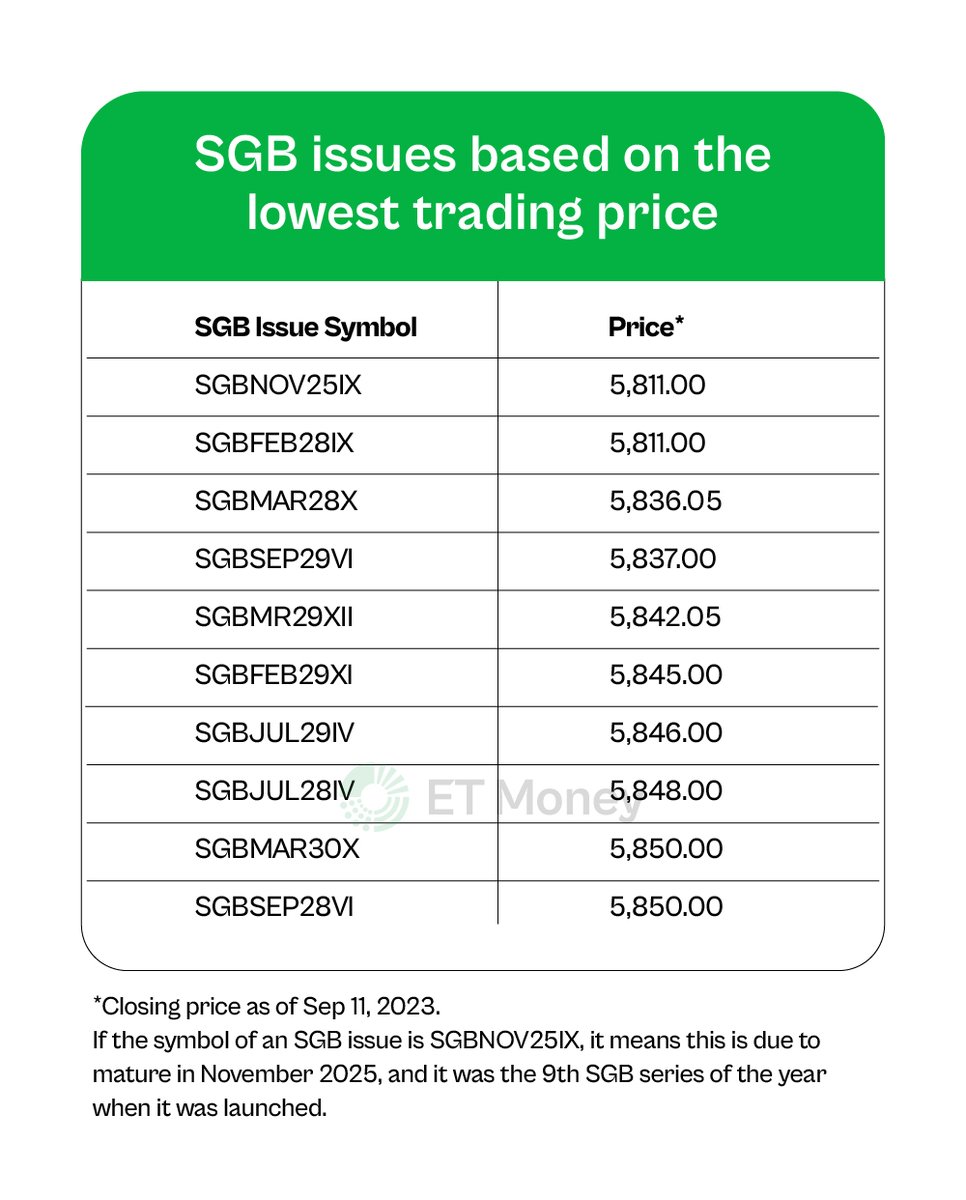 SGB issues based on the lowest trading price

| SGB Issue Symbol | Price* |
|---|---|
| SGBNOV25IX | 5,811.00 |
| SGBFEB28IX | 5,811.00 |
| SGBMAR28X | 5,836.05 |
| SGBSEP29VI | 5,837.00 |
| SGBMR29XII | 5,842.05 |
| SGBFEB29XI | 5,845.00 |
| SGBJUL29IV | 5,846.00 |
| SGBJUL28IV | 5,848.00 |
| SGBMAR30X | 5,850.00 |
| SGBSEP28VI | 5,850.00 |

ET Money

*Closing price as of Sep 11, 2023.
If the symbol of an SGB issue is SGBNOV25IX, it means this is due to mature in November 2025, and it was the 9th SGB series of the year when it was launched.